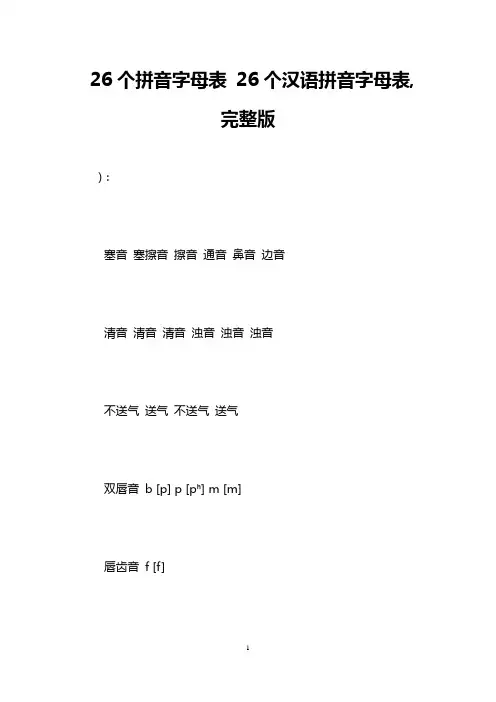 26个拼音字母表 26个汉语拼音字母表,完整版

)：

塞音 塞擦音 擦音 通音 鼻音 边音

清音 清音 清音 浊音 浊音 浊音

不送气 送气 不送气 送气

双唇音 b [p] p [pʰ] m [m]

唇齿音 f [f]

1